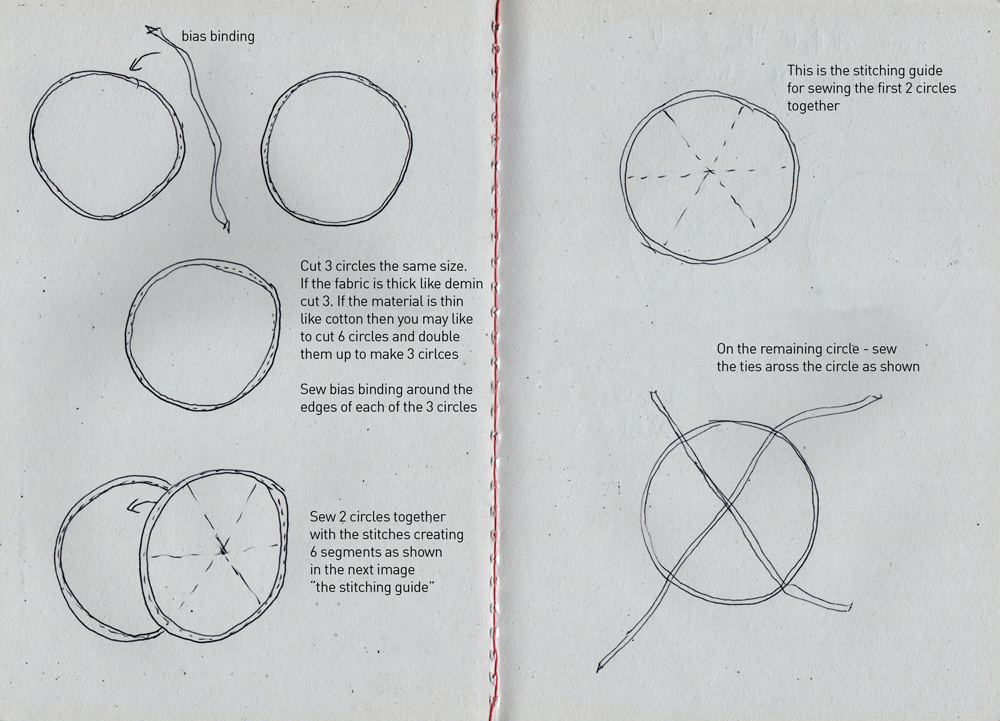 bias binding

Cut 3 circles the same size. If the fabric is thick like demin cut 3. If the material is thin like cotton then you may like to cut 6 circles and double them up to make 3 cirlces

Sew bias binding around the edges of each of the 3 circles

Sew 2 circles together with the stitches creating 6 segments as shown in the next image "the stitching guide"

This is the stitching guide for sewing the first 2 circles together

On the remaining circle - sew the ties aross the circle as shown